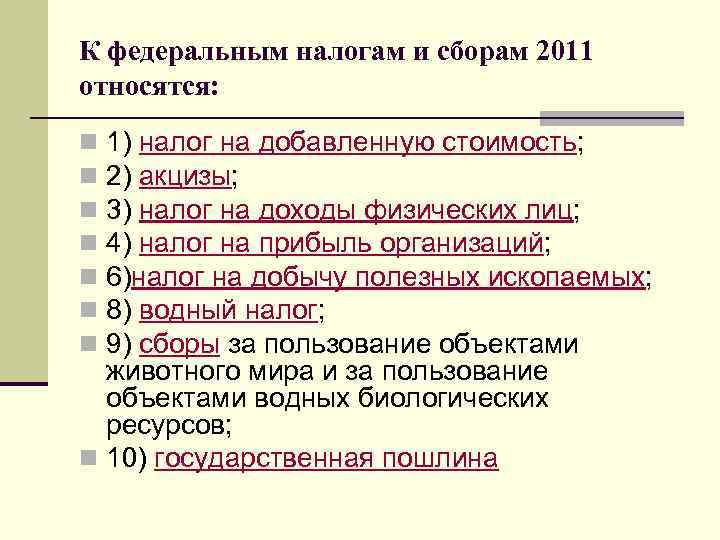 К федеральным налогам и сборам 2011 относятся:

1) налог на добавленную стоимость;
2) акцизы;
3) налог на доходы физических лиц;
4) налог на прибыль организаций;
6)налог на добычу полезных ископаемых;
8) водный налог;
9) сборы за пользование объектами животного мира и за пользование объектами водных биологических ресурсов;
10) государственная пошлина